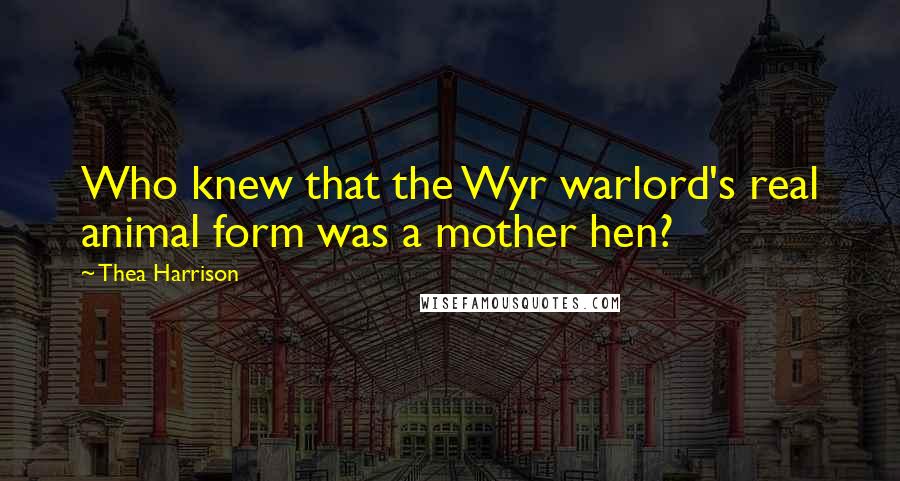 Who knew that the Wyr warlord's real animal form was a mother hen?

~Thea Harrison

WISEFAMOUSQUOTES.COM